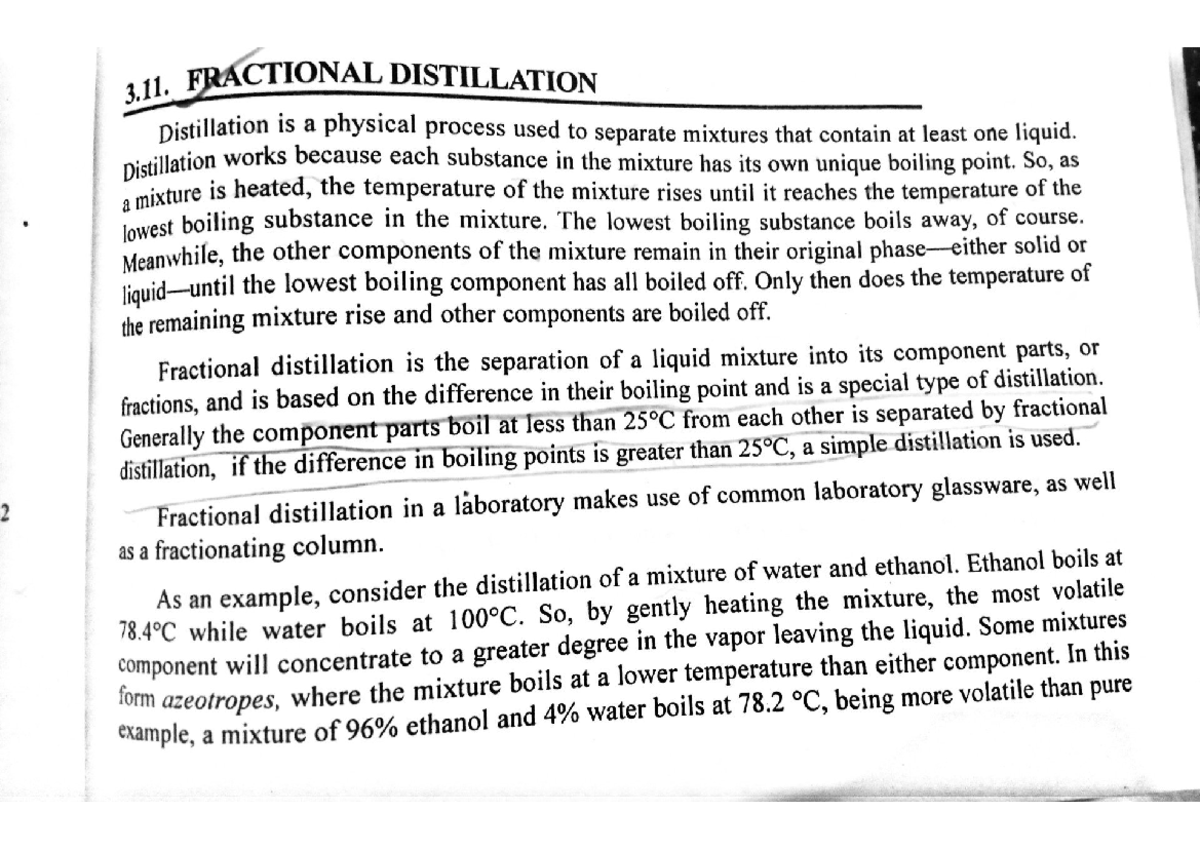 3.11. FRACTIONAL DISTILLATION

Distillation is a physical process used to separate mixtures that contain at least one liquid. Distillation works because each substance in the mixture has its own unique boiling point. So, as a mixture is heated, the temperature of the mixture rises until it reaches the temperature of the lowest boiling substance in the mixture. The lowest boiling substance boils away, of course. Meanwhile, the other components of the mixture remain in their original phase—either solid or liquid—until the lowest boiling component has all boiled off. Only then does the temperature of the remaining mixture rise and other components are boiled off.

Fractional distillation is the separation of a liquid mixture into its component parts, or fractions, and is based on the difference in their boiling point and is a special type of distillation. Generally the component parts boil at less than 25°C from each other is separated by fractional distillation, if the difference in boiling points is greater than 25°C, a simple distillation is used.

2

Fractional distillation in a laboratory makes use of common laboratory glassware, as well as a fractionating column.

As an example, consider the distillation of a mixture of water and ethanol. Ethanol boils at 78.4°C while water boils at 100°C. So, by gently heating the mixture, the most volatile component will concentrate to a greater degree in the vapor leaving the liquid. Some mixtures form azeotropes, where the mixture boils at a lower temperature than either component. In this example, a mixture of 96% ethanol and 4% water boils at 78.2 °C, being more volatile than pure